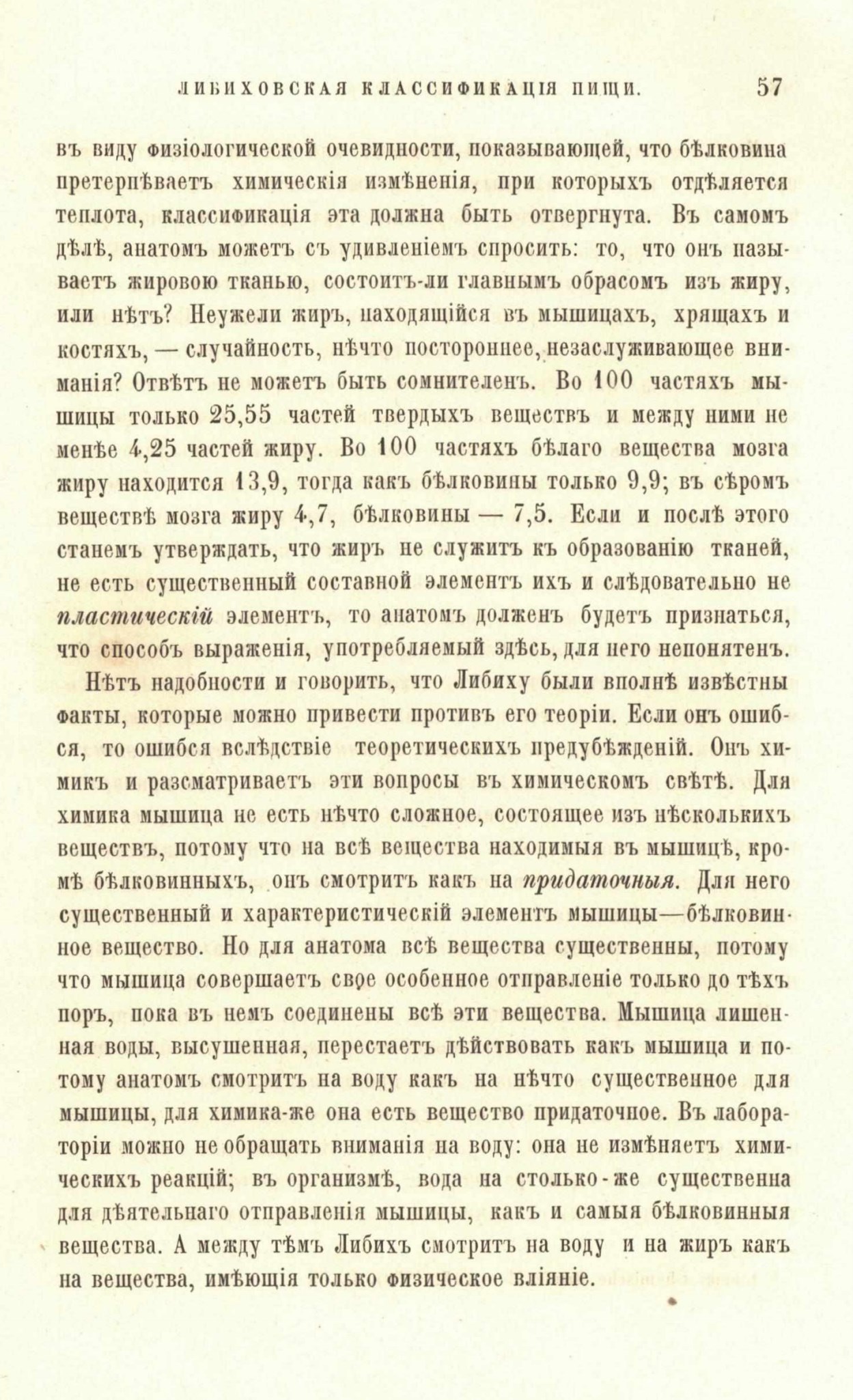 ЛИБИХОВСКАЯ КЛАССИФИКАЦІЯ ПИЩИ. 57

въ виду физіологической очевидности, показывающей, что бѣлковина претерпѣваетъ химическія измѣненія, при которыхъ отдѣляется теплота, классификація эта должна быть отвергнута. Въ самомъ дѣлѣ, анатомъ можетъ съ удивленіемъ спросить: то, что онъ называетъ жировою тканью, состоитъ-ли главнымъ обрасомъ изъ жиру, или нѣтъ? Неужели жиръ, находящійся въ мышицахъ, хрящахъ и костяхъ, — случайность, нѣчто постороннее, незаслуживающее вниманія? Отвѣтъ не можетъ быть сомнителенъ. Во 100 частяхъ мышицы только 25,55 частей твердыхъ веществъ и между ними не менѣе 4,25 частей жиру. Во 100 частяхъ бѣлаго вещества мозга жиру находится 13,9, тогда какъ бѣлковины только 9,9; въ сѣромъ веществѣ мозга жиру 4,7, бѣлковины — 7,5. Если и послѣ этого станемъ утверждать, что жиръ не служитъ къ образованію тканей, не есть существенный составной элементъ ихъ и слѣдовательно не пластическій элементъ, то анатомъ долженъ будетъ признаться, что способъ выраженія, употребляемый здѣсь, для него непонятенъ.

Нѣтъ надобности и говорить, что Либиху были вполнѣ извѣстны факты, которые можно привести противъ его теоріи. Если онъ ошибся, то ошибся вслѣдствіе теоретическихъ предубѣжденій. Онъ химикъ и разсматриваетъ эти вопросы въ химическомъ свѣтѣ. Для химика мышица не есть нѣчто сложное, состоящее изъ нѣсколькихъ веществъ, потому что на всѣ вещества находимыя въ мышицѣ, кромѣ бѣлковинныхъ, онъ смотритъ какъ на придаточныя. Для него существенный и характеристическій элементъ мышицы—бѣлковинное вещество. Но для анатома всѣ вещества существенны, потому что мышица совершаетъ свое особенное отправленіе только до тѣхъ поръ, пока въ немъ соединены всѣ эти вещества. Мышица лишенная воды, высушенная, перестаетъ дѣйствовать какъ мышица и потому анатомъ смотритъ на воду какъ на нѣчто существенное для мышицы, для химика-же она есть вещество придаточное. Въ лабораторіи можно не обращать вниманія на воду: она не измѣняетъ химическихъ реакцій; въ организмѣ, вода на столько-же существенна для дѣятельнаго отправленія мышицы, какъ и самыя бѣлковинныя вещества. А между тѣмъ Либихъ смотритъ на воду и на жиръ какъ на вещества, имѣющія только физическое вліяніе.